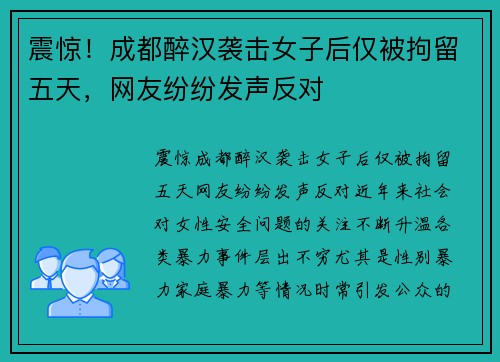 震惊！成都醉汉袭击女子后仅被拘留五天，网友纷纷发声反对

震惊成都醉汉袭击女子后仅被拘留五天网友纷纷发声反对近年来社会对女性安全问题的关注不断升温各类暴力事件层出不穷尤其是性别暴力家庭暴力等情况时常引发公众的